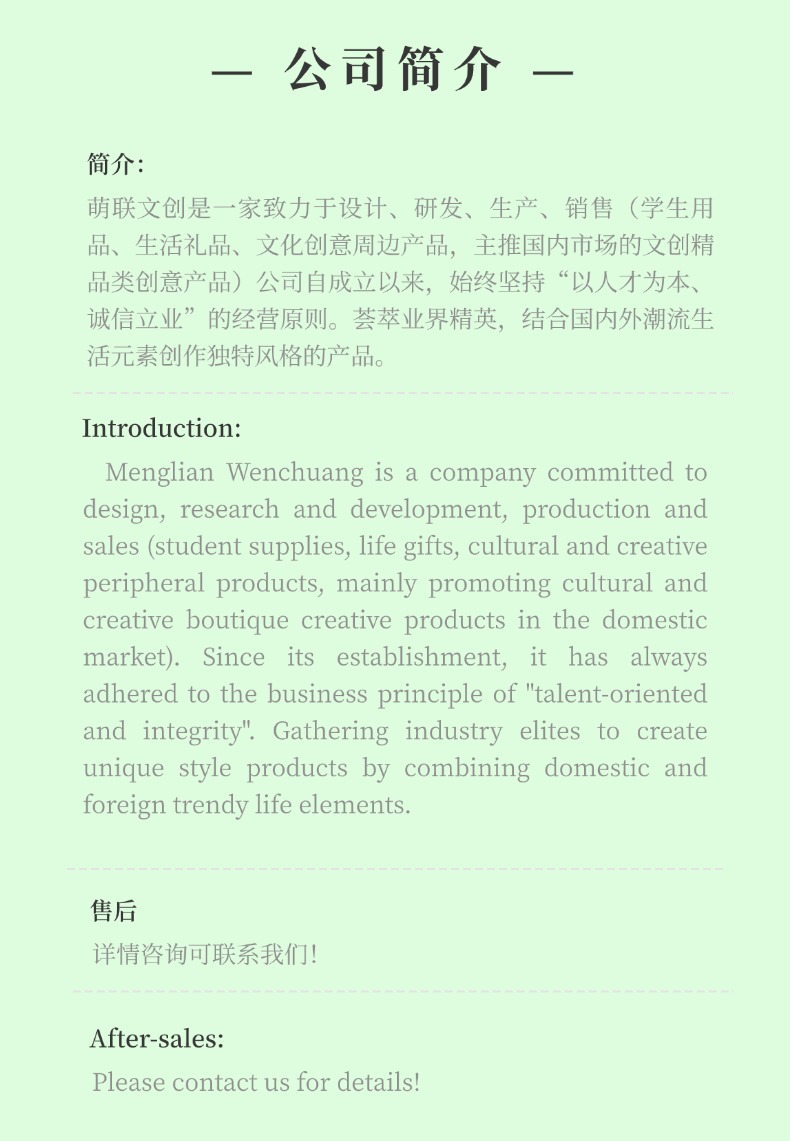 — 公司简介 —

简介:

萌联文创是一家致力于设计、研发、生产、销售（学生用品、生活礼品、文化创意周边产品，主推国内市场的文创精品类创意产品）公司自成立以来，始终坚持“以人才为本、诚信立业”的经营原则。荟萃业界精英，结合国内外潮流生活元素创作独特风格的产品。

Introduction:

Menglian Wenchuang is a company committed to design, research and development, production and sales (student supplies, life gifts, cultural and creative peripheral products, mainly promoting cultural and creative boutique creative products in the domestic market). Since its establishment, it has always adhered to the business principle of "talent-oriented and integrity". Gathering industry elites to create unique style products by combining domestic and foreign trendy life elements.

售后

详情咨询可联系我们!

After-sales:

Please contact us for details!